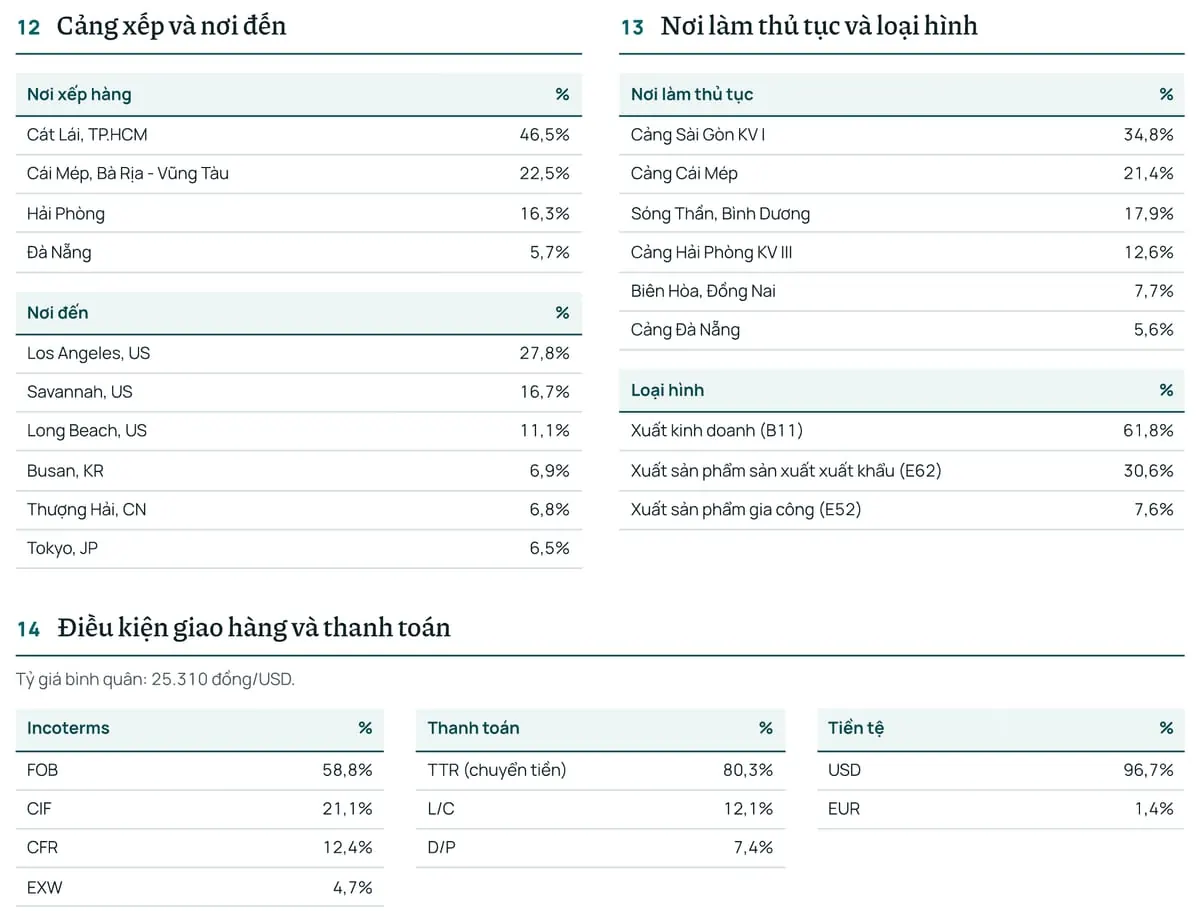 12 Cảng xếp và nơi đến

| Nơi xếp hàng | % |
|---|---|
| Cát Lái, TP.HCM | 46,5% |
| Cái Mép, Bà Rịa - Vũng Tàu | 22,5% |
| Hải Phòng | 16,3% |
| Đà Nẵng | 5,7% |

| Nơi đến | % |
|---|---|
| Los Angeles, US | 27,8% |
| Savannah, US | 16,7% |
| Long Beach, US | 11,1% |
| Busan, KR | 6,9% |
| Thượng Hải, CN | 6,8% |
| Tokyo, JP | 6,5% |

13 Nơi làm thủ tục và loại hình

| Nơi làm thủ tục | % |
|---|---|
| Cảng Sài Gòn KV I | 34,8% |
| Cảng Cái Mép | 21,4% |
| Sóng Thần, Bình Dương | 17,9% |
| Cảng Hải Phòng KV III | 12,6% |
| Biên Hòa, Đồng Nai | 7,7% |
| Cảng Đà Nẵng | 5,6% |

| Loại hình | % |
|---|---|
| Xuất kinh doanh (B11) | 61,8% |
| Xuất sản phẩm sản xuất xuất khẩu (E62) | 30,6% |
| Xuất sản phẩm gia công (E52) | 7,6% |

14 Điều kiện giao hàng và thanh toán

Tỷ giá bình quân: 25.310 đồng/USD.

| Incoterms | % |
|---|---|
| FOB | 58,8% |
| CIF | 21,1% |
| CFR | 12,4% |
| EXW | 4,7% |

| Thanh toán | % |
|---|---|
| TTR (chuyển tiền) | 80,3% |
| L/C | 12,1% |
| D/P | 7,4% |

| Tiền tệ | % |
|---|---|
| USD | 96,7% |
| EUR | 1,4% |